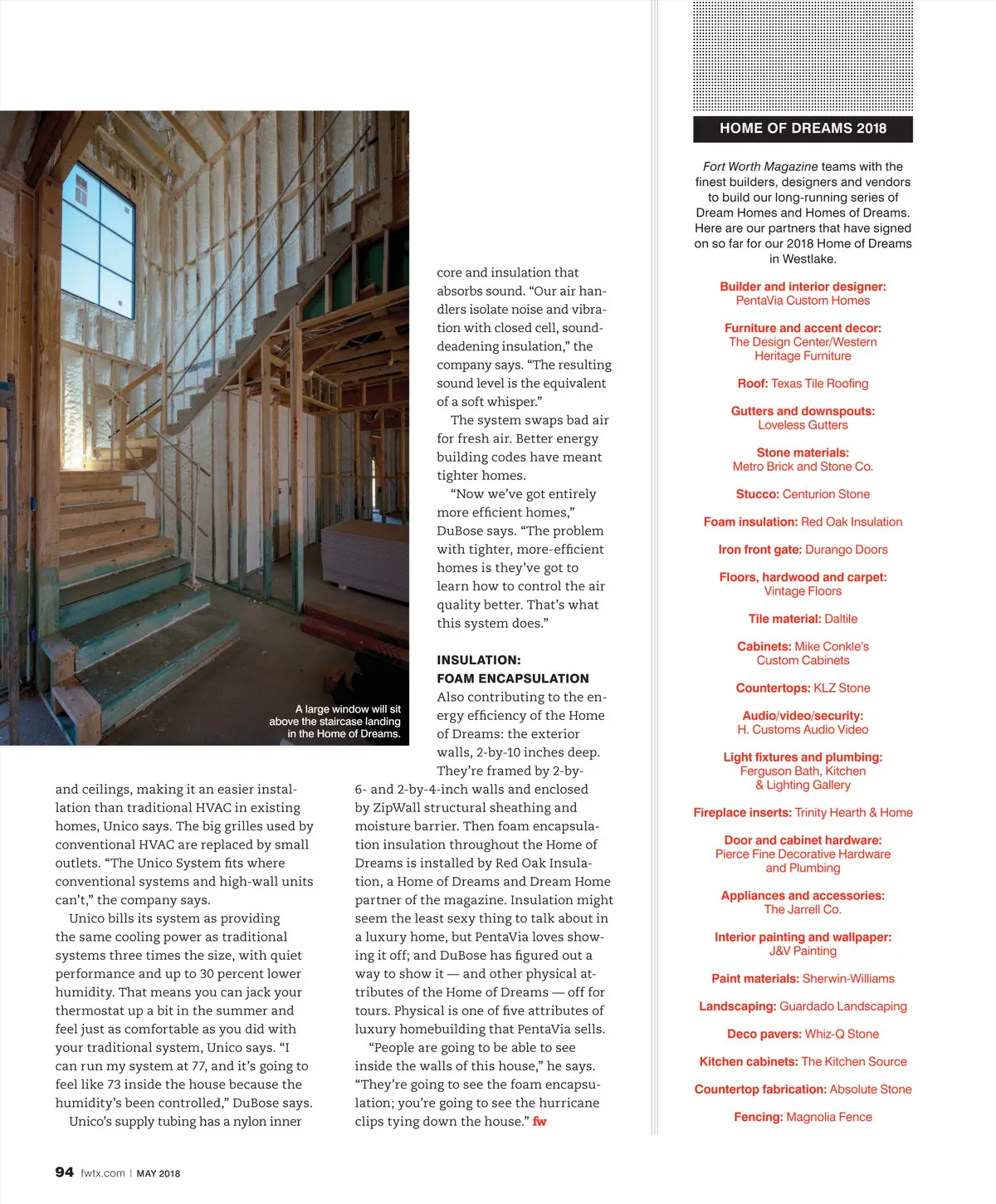 A large window will sit above the staircase landing in the Home of Dreams.

and ceilings, making it an easier installation than traditional HVAC in existing homes, Unico says. The big grilles used by conventional HVAC are replaced by small outlets. “The Unico System fits where conventional systems and high-wall units can’t,” the company says.

Unico bills its system as providing the same cooling power as traditional systems three times the size, with quiet performance and up to 30 percent lower humidity. That means you can jack your thermostat up a bit in the summer and feel just as comfortable as you did with your traditional system, Unico says. “I can run my system at 77, and it’s going to feel like 73 inside the house because the humidity’s been controlled,” DuBose says.

Unico’s supply tubing has a nylon inner core and insulation that absorbs sound. “Our air handlers isolate noise and vibration with closed cell, sound-deadening insulation,” the company says. “The resulting sound level is the equivalent of a soft whisper.”

The system swaps bad air for fresh air. Better energy building codes have meant tighter homes.

“Now we’ve got entirely more efficient homes,” DuBose says. “The problem with tighter, more-efficient homes is they’ve got to learn how to control the air quality better. That’s what this system does.”

INSULATION: FOAM ENCAPSULATION

Also contributing to the energy efficiency of the Home of Dreams: the exterior walls, 2-by-10 inches deep. They’re framed by 2-by-6- and 2-by-4-inch walls and enclosed by ZipWall structural sheathing and moisture barrier. Then foam encapsulation insulation throughout the Home of Dreams is installed by Red Oak Insulation, a Home of Dreams and Dream Home partner of the magazine. Insulation might seem the least sexy thing to talk about in a luxury home, but PentaVia loves showing it off; and DuBose has figured out a way to show it — and other physical attributes of the Home of Dreams — off for tours. Physical is one of five attributes of luxury homebuilding that PentaVia sells.

“People are going to be able to see inside the walls of this house,” he says. “They’re going to see the foam encapsulation; you’re going to see the hurricane clips tying down the house.” fw

HOME OF DREAMS 2018

Fort Worth Magazine teams with the finest builders, designers and vendors to build our long-running series of Dream Homes and Homes of Dreams. Here are our partners that have signed on so far for our 2018 Home of Dreams in Westlake.

Builder and interior designer: PentaVia Custom Homes

Furniture and accent decor: The Design Center/Western Heritage Furniture

Roof: Texas Tile Roofing

Gutters and downspouts: Loveless Gutters

Stone materials: Metro Brick and Stone Co.

Stucco: Centurion Stone

Foam insulation: Red Oak Insulation

Iron front gate: Durango Doors

Floors, hardwood and carpet: Vintage Floors

Tile material: Daltile

Cabinets: Mike Conkle’s Custom Cabinets

Countertops: KLZ Stone

Audio/video/security: H. Customs Audio Video

Light fixtures and plumbing: Ferguson Bath, Kitchen & Lighting Gallery

Fireplace inserts: Trinity Hearth & Home

Door and cabinet hardware: Pierce Fine Decorative Hardware and Plumbing

Appliances and accessories: The Jarrell Co.

Interior painting and wallpaper: J&V Painting

Paint materials: Sherwin-Williams

Landscaping: Guardado Landscaping

Deco pavers: Whiz-Q Stone

Kitchen cabinets: The Kitchen Source

Countertop fabrication: Absolute Stone

Fencing: Magnolia Fence

94 fwtx.com | MAY 2018